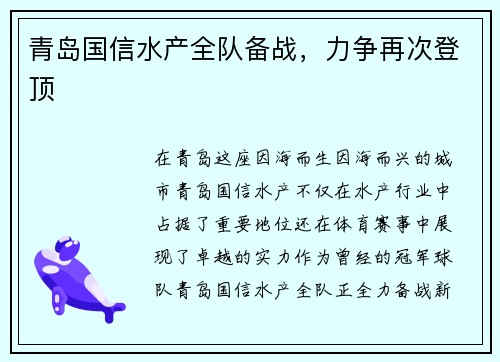 青岛国信水产全队备战，力争再次登顶

在青岛这座因海而生因海而兴的城市青岛国信水产不仅在水产行业中占据了重要地位还在体育赛事中展现了卓越的实力作为曾经的冠军球队青岛国信水产全队正全力备战新